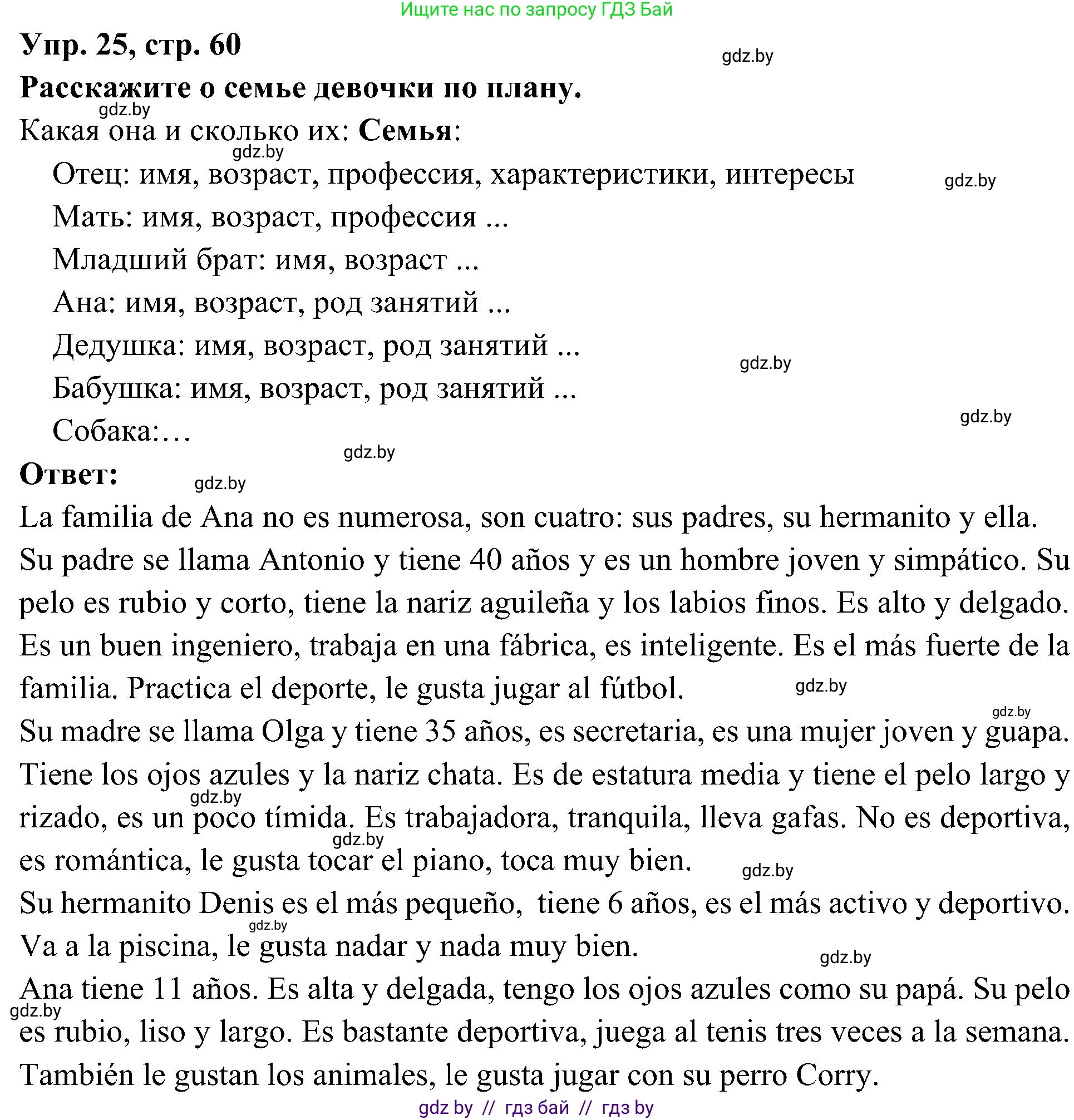 Ищите нас по запросу ГДЗ Бай

Упр. 25, стр. 60

gdz.by

Расскажите о семье девочки по плану.

gdz.by

Какая она и сколько их: Семья:

gdz.by

Отец: имя, возраст, профессия, характеристики, интересы

gdz.by

Мать: имя, возраст, профессия ...

Младший брат: имя, возраст ...

Ана: имя, возраст, род занятий ...

Дедушка: имя, возраст, род занятий ...

gdz.by

Бабушка: имя, возраст, род занятий ...

gdz.by

Собака:…

gdz.by

Ответ:

gdz.by

La familia de Ana no es numerosa, son cuatro: sus padres, su hermanito y ella.

Su padre se llama Antonio y tiene 40 años y es un hombre joven y simpático. Su pelo es rubio y corto, tiene la nariz aguileña y los labios finos. Es alto y delgado. Es un buen ingeniero, trabaja en una fábrica, es inteligente. Es el más fuerte de la familia. Practica el deporte, le gusta jugar al fútbol.

gdz.by

gdz.by

Su madre se llama Olga y tiene 35 años, es secretaria, es una mujer joven y guapa. Tiene los ojos azules y la nariz chata. Es de estatura media y tiene el pelo largo y rizado, es un poco tímida. Es trabajadora, tranquila, lleva gafas. No es deportiva, es romántica, le gusta tocar el piano, toca muy bien.

gdz.by

gdz.by

gdz.by

Su hermanito Denis es el más pequeño, tiene 6 años, es el más activo y deportivo. Va a la piscina, le gusta nadar y nada muy bien.

gdz.by

gdz.by

Ana tiene 11 años. Es alta y delgada, tengo los ojos azules como su papá. Su pelo es rubio, liso y largo. Es bastante deportiva, juega al tenis tres veces a la semana. También le gustan los animales, le gusta jugar con su perro Corry.

gdz.by

gdz by // гдз бай // гдз by